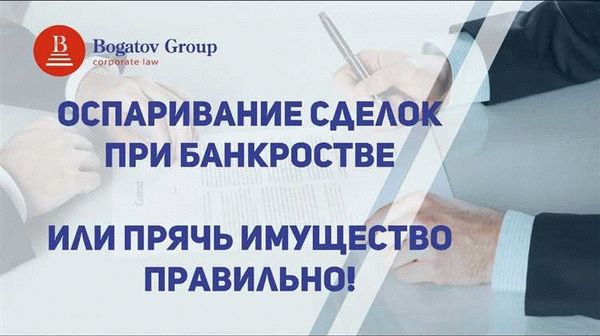 B
Bogatov Group
corporate law

ОСПАРИВАНИЕ СДЕЛОК ПРИ БАНКРОСТВЕ

ИЛИ ПРЯЧЬ ИМУЩЕСТВО ПРАВИЛЬНО!